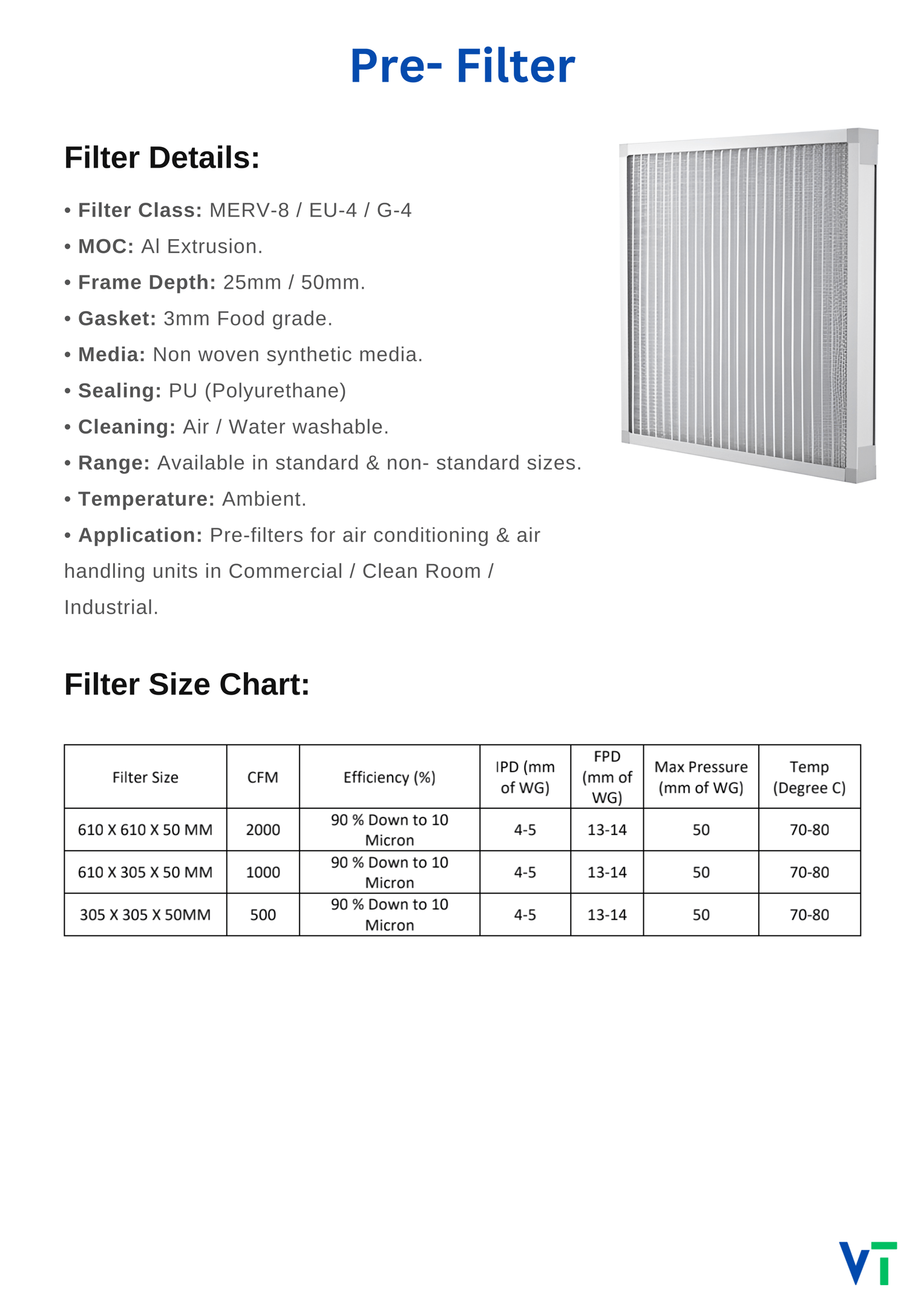 Pre- Filter

Filter Details:

• Filter Class: MERV-8 / EU-4 / G-4
• MOC: Al Extrusion.
• Frame Depth: 25mm / 50mm.
• Gasket: 3mm Food grade.
• Media: Non woven synthetic media.
• Sealing: PU (Polyurethane)
• Cleaning: Air / Water washable.
• Range: Available in standard & non- standard sizes.
• Temperature: Ambient.
• Application: Pre-filters for air conditioning & air handling units in Commercial / Clean Room / Industrial.

Filter Size Chart:

| Filter Size | CFM | Efficiency (%) | IPD (mm of WG) | FPD (mm of WG) | Max Pressure (mm of WG) | Temp (Degree C) |
|---|---|---|---|---|---|---|
| 610 X 610 X 50 MM | 2000 | 90 % Down to 10 Micron | 4-5 | 13-14 | 50 | 70-80 |
| 610 X 305 X 50 MM | 1000 | 90 % Down to 10 Micron | 4-5 | 13-14 | 50 | 70-80 |
| 305 X 305 X 50MM | 500 | 90 % Down to 10 Micron | 4-5 | 13-14 | 50 | 70-80 |

VT